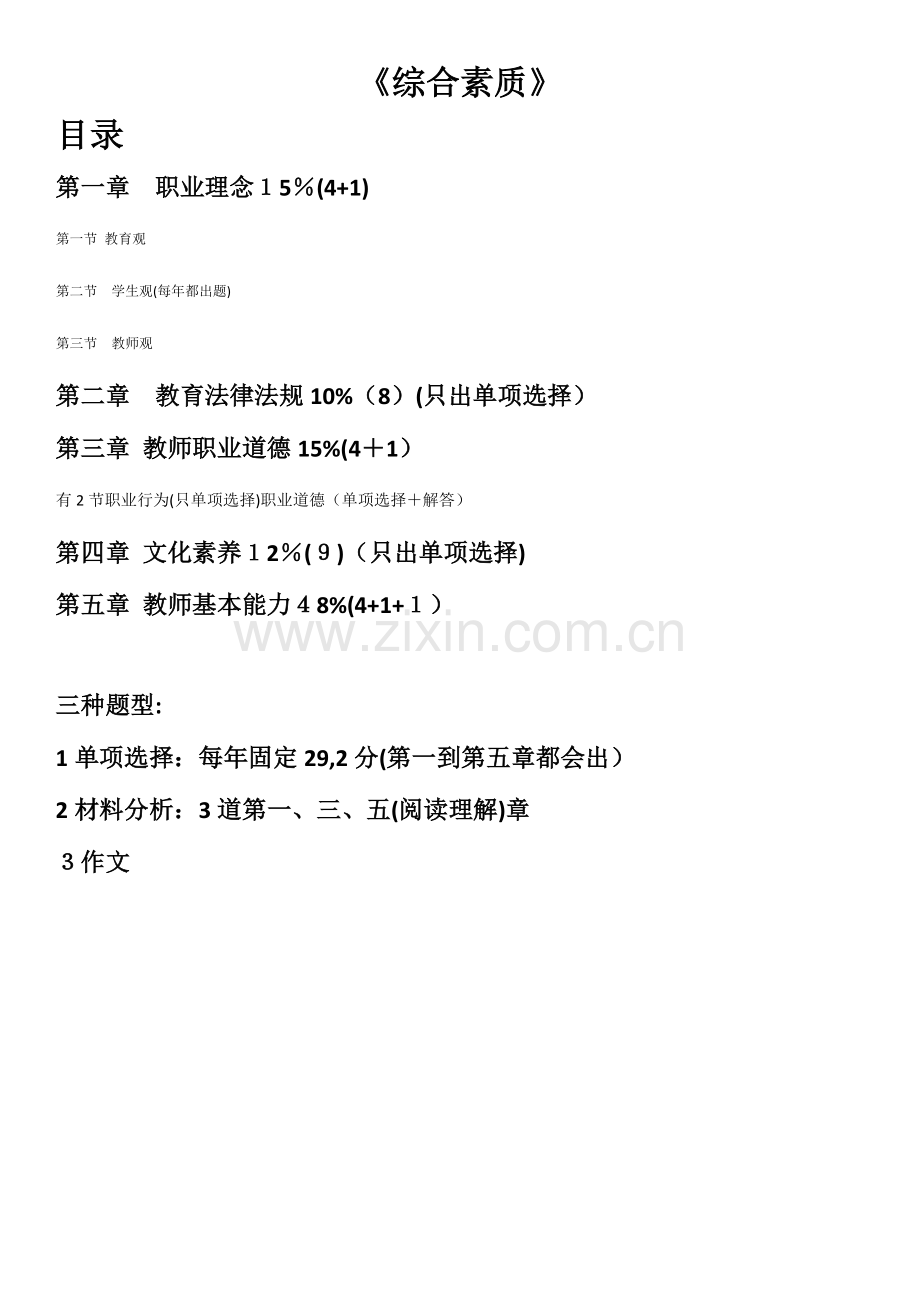 《综合素质》

目录

第一章 职业理念15%(4+1)

第一节 教育观

第二节 学生观(每年都出题)

第三节 教师观

第二章 教育法律法规10%(8)(只出单项选择)

第三章 教师职业道德15%(4+1)

有2节职业行为(只单项选择)职业道德(单项选择+解答)

第四章 文化素养12%(9)(只出单项选择)

第五章 教师基本能力48%(4+1+1)

三种题型:

1单项选择:每年固定29,2分(第一到第五章都会出)

2材料分析:3道第一、三、五(阅读理解)章

3作文

www.zixin.com.cn